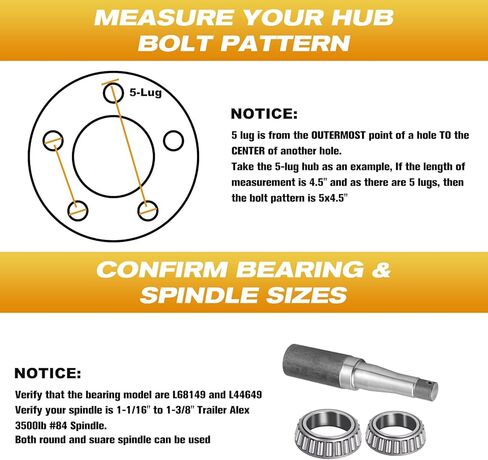 MEASURE YOUR HUB BOLT PATTERN

5-Lug

NOTICE:

5 lug is from the OUTERMOST point of a hole TO the CENTER of another hole.
Take the 5-lug hub as an example, If the length of measurement is 4.5" and as there are 5 lugs, then the bolt pattern is 5x4.5"

CONFIRM BEARING & SPINDLE SIZES

NOTICE:

Verify that the bearing model are L68149 and L44649
Verify your spindle is 1-1/16" to 1-3/8" Trailer Alex 3500lb #84 Spindle.
Both round and suare spindle can be used